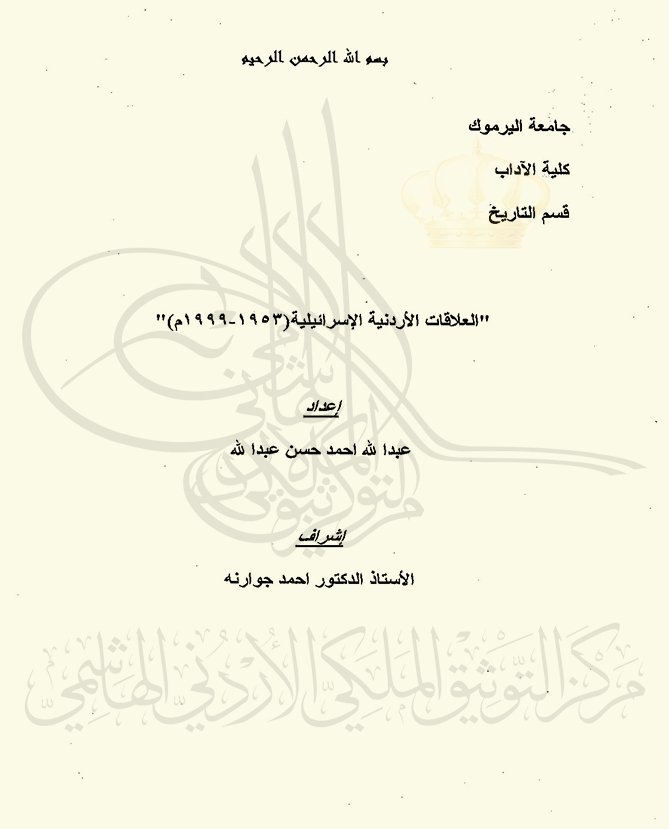 بسم الله الرحمن الرحيم

جامعة اليرموك

كلية الآداب

قسم التاريخ

"العلاقات الأردنية الإسرائيلية(١٩٥٣-١٩٩٩م)"

إعداد

عبدا لله احمد حسن عبدا لله

إشراف

الأستاذ الدكتور احمد جوارنه

مركز التوثيق الملكي الأردني الهاشمي